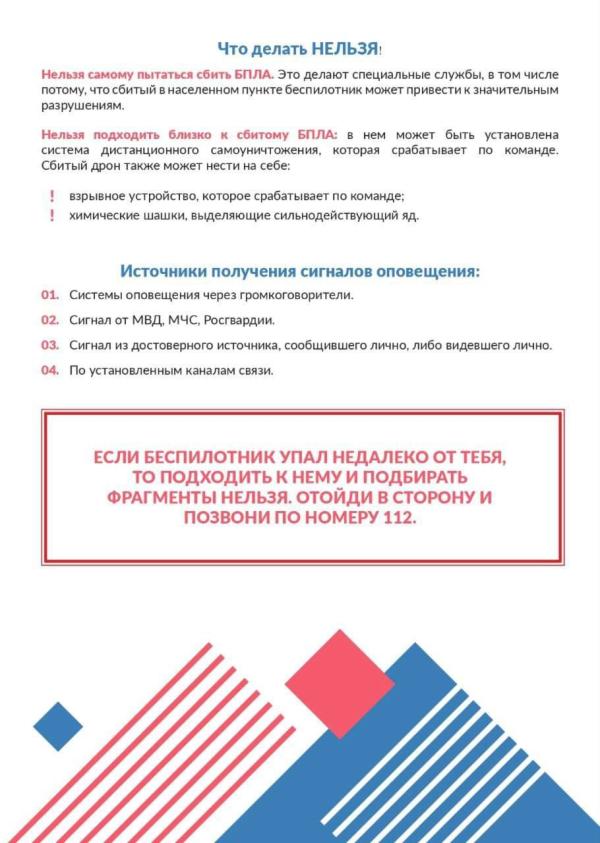 Что делать НЕЛЬЗЯ!

Нельзя самому пытаться сбить БПЛА. Это делают специальные службы, в том числе потому, что сбитый в населенном пункте беспилотник может привести к значительным разрушениям.

Нельзя подходить близко к сбитому БПЛА: в нем может быть установлена система дистанционного самоуничтожения, которая срабатывает по команде. Сбитый дрон также может нести на себе:

! взрывное устройство, которое срабатывает по команде;
! химические шашки, выделяющие сильнодействующий яд.

Источники получения сигналов оповещения:

01. Системы оповещения через громкоговорители.
02. Сигнал от МВД, МЧС, Росгвардии.
03. Сигнал из достоверного источника, сообщившего лично, либо видевшего лично.
04. По установленным каналам связи.

ЕСЛИ БЕСПИЛОТНИК УПАЛ НЕДАЛЕКО ОТ ТЕБЯ, ТО ПОДХОДИТЬ К НЕМУ И ПОДБИРАТЬ ФРАГМЕНТЫ НЕЛЬЗЯ. ОТОЙДИ В СТОРОНУ И ПОЗВОНИ ПО НОМЕРУ 112.